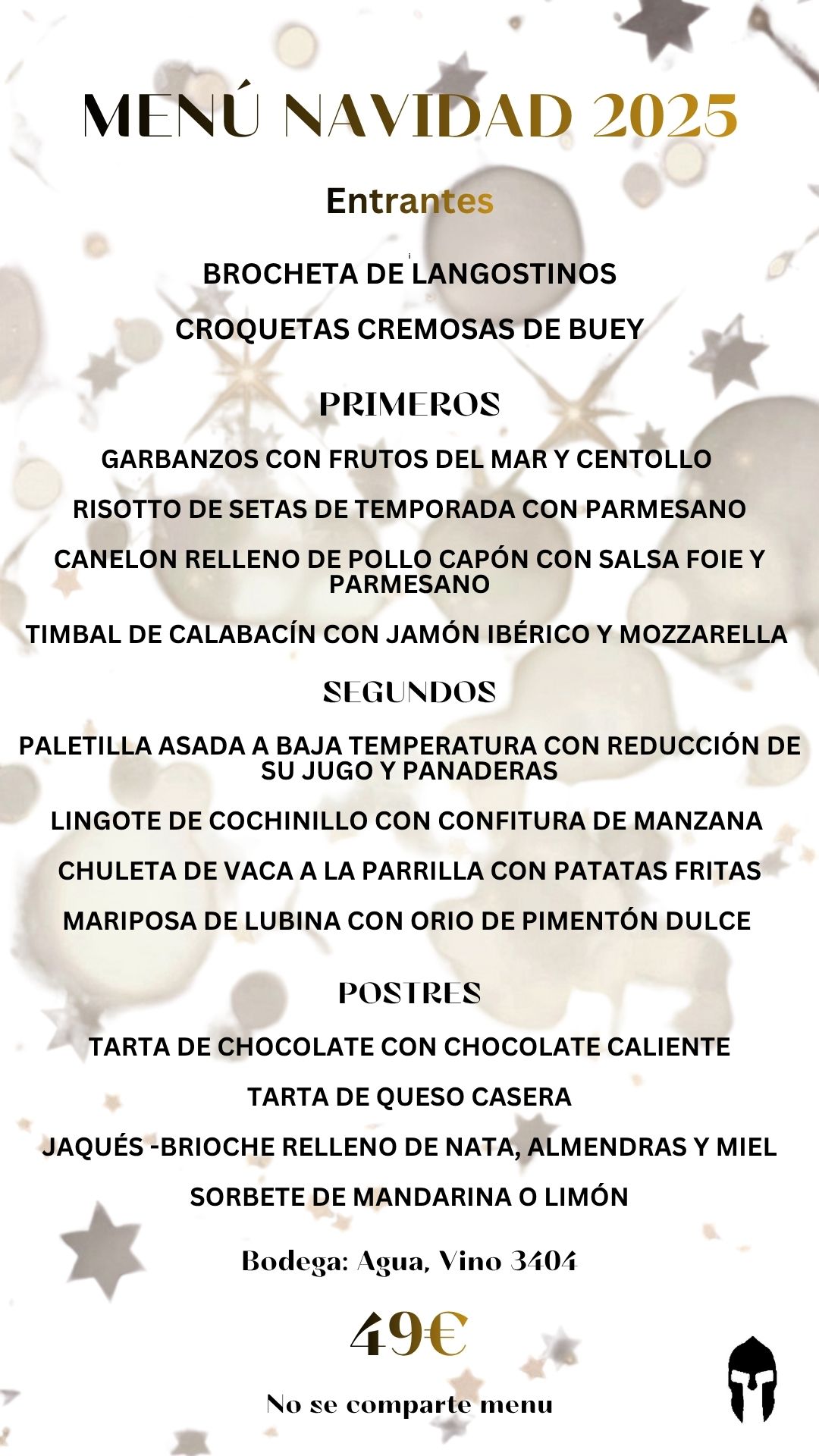 MENÚ NAVIDAD 2025

Entrantes

BROCHETA DE LANGOSTINOS

CROQUETAS CREMOSAS DE BUEY

PRIMEROS

GARBANZOS CON FRUTOS DEL MAR Y CENTOLLO

RISOTTO DE SETAS DE TEMPORADA CON PARMESANO

CANELON RELLENO DE POLLO CAPÓN CON SALSA FOIE Y PARMESANO

TIMBAL DE CALABACÍN CON JAMÓN IBÉRICO Y MOZZARELLA

SEGUNDOS

PALETILLA ASADA A BAJA TEMPERATURA CON REDUCCIÓN DE SU JUGO Y PANADERAS

LINGOTE DE COCHINILLO CON CONFITURA DE MANZANA

CHULETA DE VACA A LA PARRILLA CON PATATAS FRITAS

MARIPOSA DE LUBINA CON ORIO DE PIMENTÓN DULCE

POSTRES

TARTA DE CHOCOLATE CON CHOCOLATE CALIENTE

TARTA DE QUESO CASERA

JAQUÉS -BRIOCHE RELLENO DE NATA, ALMENDRAS Y MIEL

SORBETE DE MANDARINA O LIMÓN

Bodega: Agua, Vino 3404

49€

No se comparte menu